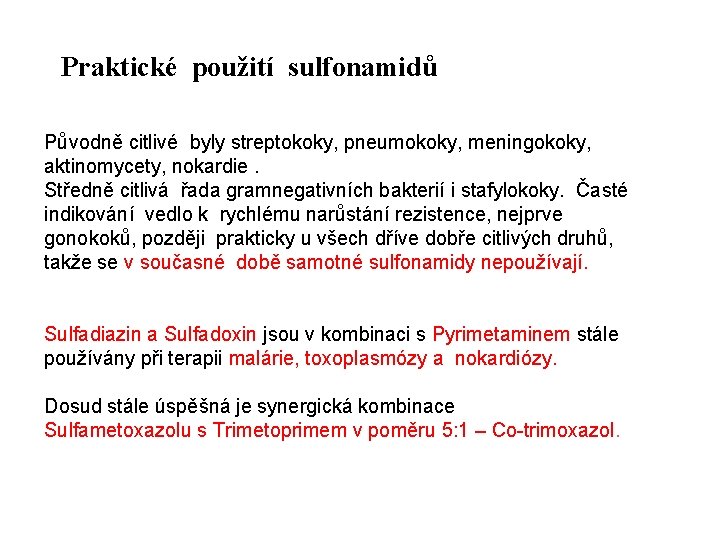 Praktické použití sulfonamidů

Původně citlivé byly streptokoky, pneumokoky, meningokoky, aktinomycety, nokardie .
Středně citlivá řada gramnegativních bakterií i stafylokoky. Časté indikování vedlo k rychlému narůstání rezistence, nejprve gonokoků, později prakticky u všech dříve dobře citlivých druhů, takže se v současné době samotné sulfonamidy nepoužívají.

Sulfadiazin a Sulfadoxin jsou v kombinaci s Pyrimetaminem stále používány při terapii malárie, toxoplasmózy a nokardiózy.

Dosud stále úspěšná je synergická kombinace
Sulfametoxazolu s Trimetoprimem v poměru 5:1 – Co-trimoxazol.